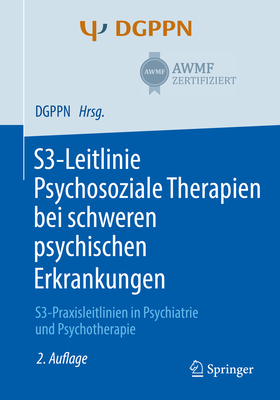 Ψ DGPPN

AWMF
AWMF
ZERTIFIZIERT

DGPPN Hrsg.

S3-Leitlinie Psychosoziale Therapien bei schweren psychischen Erkrankungen

S3-Praxisleitlinien in Psychiatrie und Psychotherapie

2. Auflage

Springer